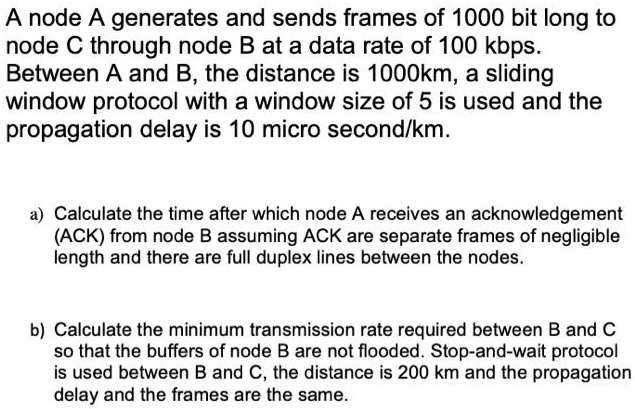 A node A generates and sends frames of 1000 bit long to node C through node B at a data rate of 100 kbps. Between A and B, the distance is 1000km, a sliding window protocol with a window size of 5 is used and the propagation delay is 10 micro second/km.

a) Calculate the time after which node A receives an acknowledgement (ACK) from node B assuming ACK are separate frames of negligible length and there are full duplex lines between the nodes.

b) Calculate the minimum transmission rate required between B and C so that the buffers of node B are not flooded. Stop-and-wait protocol is used between B and C, the distance is 200 km and the propagation delay and the frames are the same.